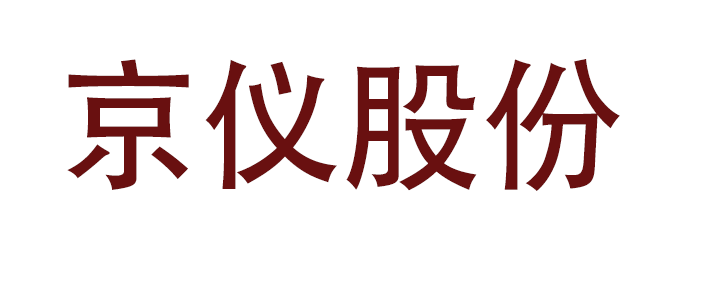 京仪股份